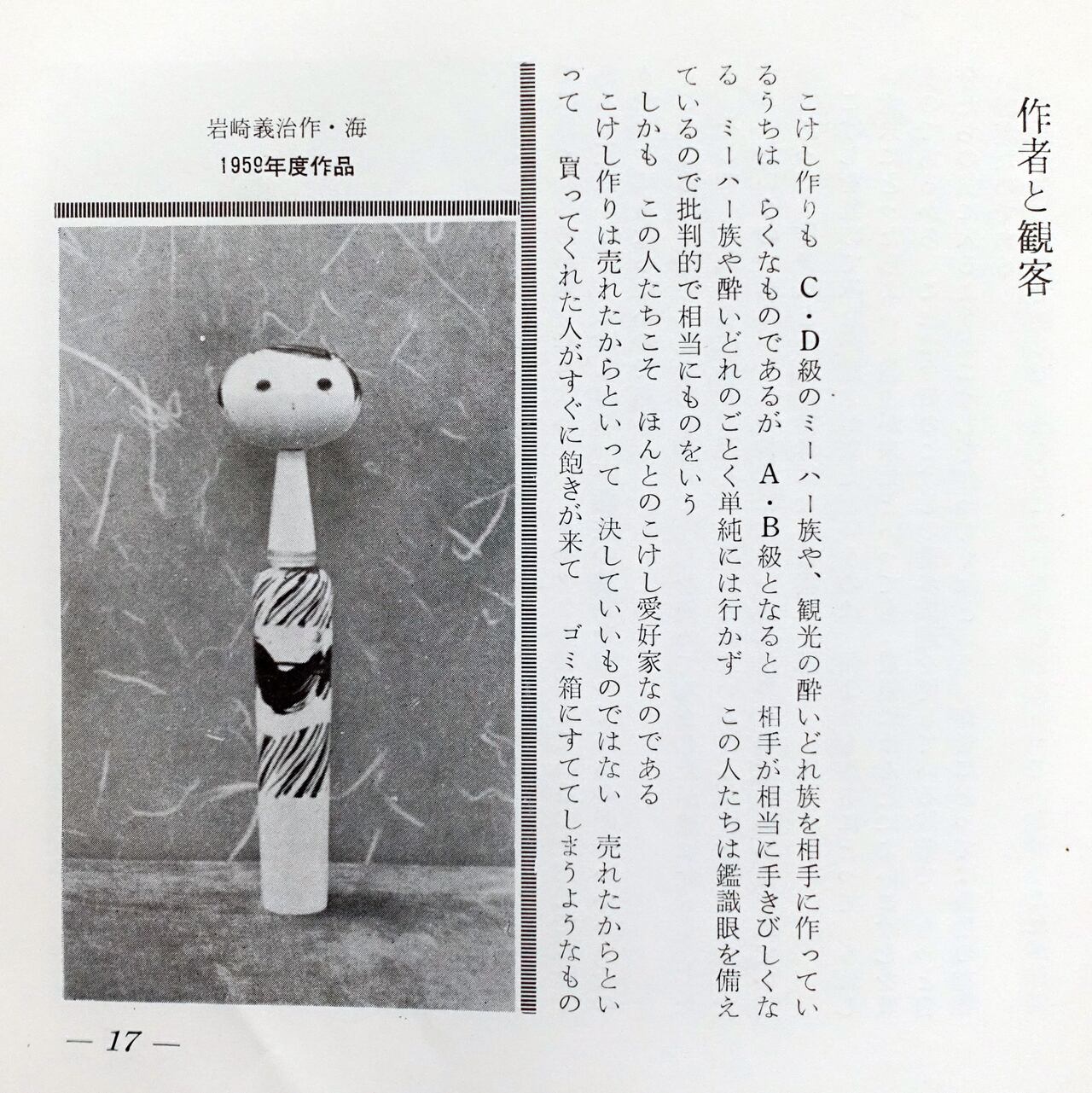 作者と観客

こけし作りも　C・D級のミーハー族や、観光の酔いどれ族を相手に作っているうちは　らくなものであるが　A・B級となると　相手が相当に手きびしくなる　ミーハー族や酔いどれのごとく単純には行かず　この人たちは鑑識眼を備えているので批判的で相当にものをいう

しかも　この人たちこそ　ほんとのこけし愛好家なのである

こけし作りは売れたからといって　決していいものではない　売れたからといって　買ってくれた人がすぐに飽きが来て　ゴミ箱にすててしまうようなもの

岩崎義治作・海
1959年度作品

— 17 —